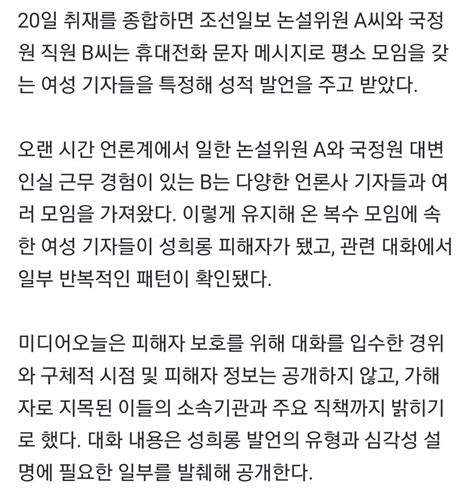 20일 취재를 종합하면 조선일보 논설위원 A씨와 국정원 직원 B씨는 휴대전화 문자 메시지로 평소 모임을 갖는 여성 기자들을 특정해 성적 발언을 주고 받았다.

오랜 시간 언론계에서 일한 논설위원 A와 국정원 대변인실 근무 경험이 있는 B는 다양한 언론사 기자들과 여러 모임을 가져왔다. 이렇게 유지해 온 복수 모임에 속한 여성 기자들이 성희롱 피해자가 됐고, 관련 대화에서 일부 반복적인 패턴이 확인됐다.

미디어오늘은 피해자 보호를 위해 대화를 입수한 경위와 구체적 시점 및 피해자 정보는 공개하지 않고, 가해자로 지목된 이들의 소속기관과 주요 직책까지 밝히기로 했다. 대화 내용은 성희롱 발언의 유형과 심각성 설명에 필요한 일부를 발췌해 공개한다.